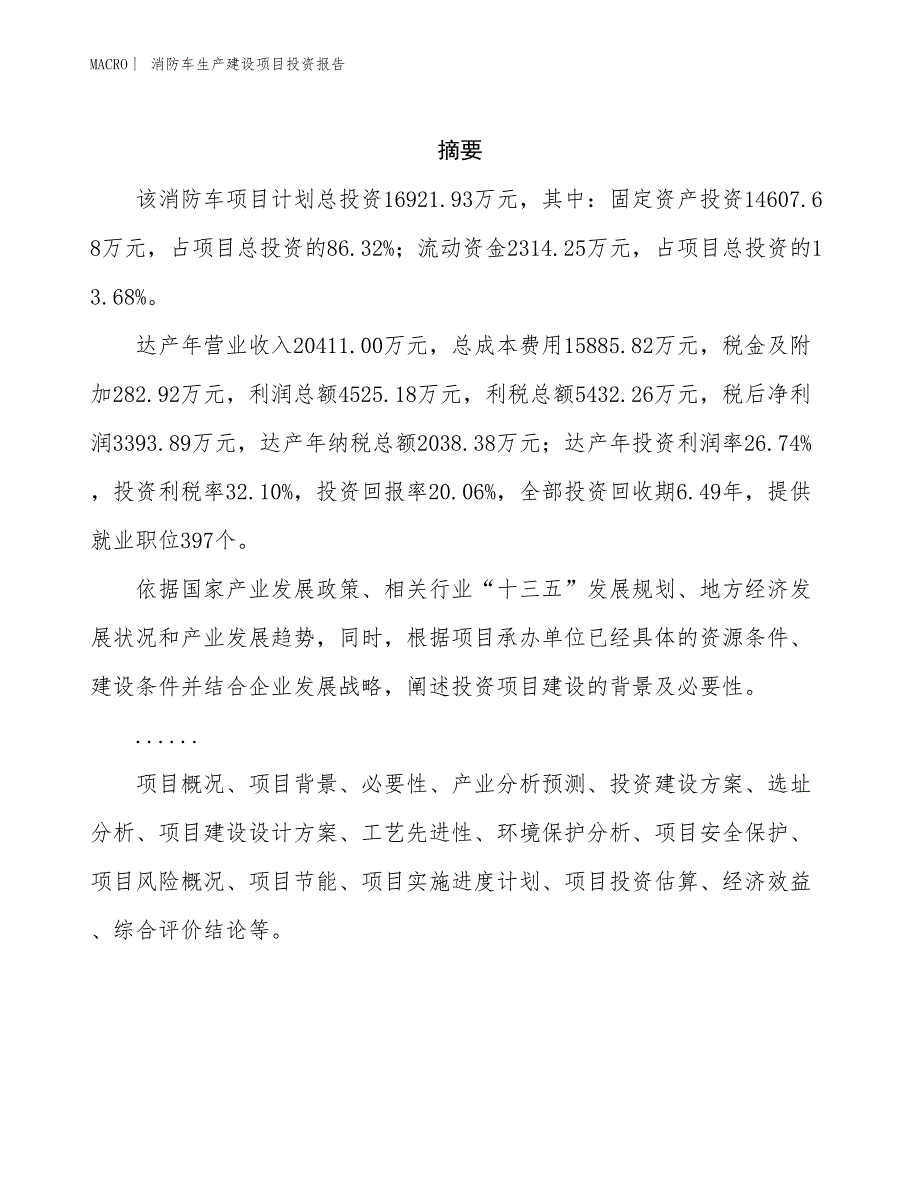 MACRO | 消防车生产建设项目投资报告

摘要

该消防车项目计划总投资16921.93万元，其中：固定资产投资14607.68万元，占项目总投资的86.32%；流动资金2314.25万元，占项目总投资的13.68%。

达产年营业收入20411.00万元，总成本费用15885.82万元，税金及附加282.92万元，利润总额4525.18万元，利税总额5432.26万元，税后净利润3393.89万元，达产年纳税总额2038.38万元；达产年投资利润率26.74%，投资利税率32.10%，投资回报率20.06%，全部投资回收期6.49年，提供就业职位397个。

依据国家产业发展政策、相关行业“十三五”发展规划、地方经济发展状况和产业发展趋势，同时，根据项目承办单位已经具体的资源条件、建设条件并结合企业发展战略，阐述投资项目建设的背景及必要性。

......

项目概况、项目背景、必要性、产业分析预测、投资建设方案、选址分析、项目建设设计方案、工艺先进性、环境保护分析、项目安全保护、项目风险概况、项目节能、项目实施进度计划、项目投资估算、经济效益、综合评价结论等。